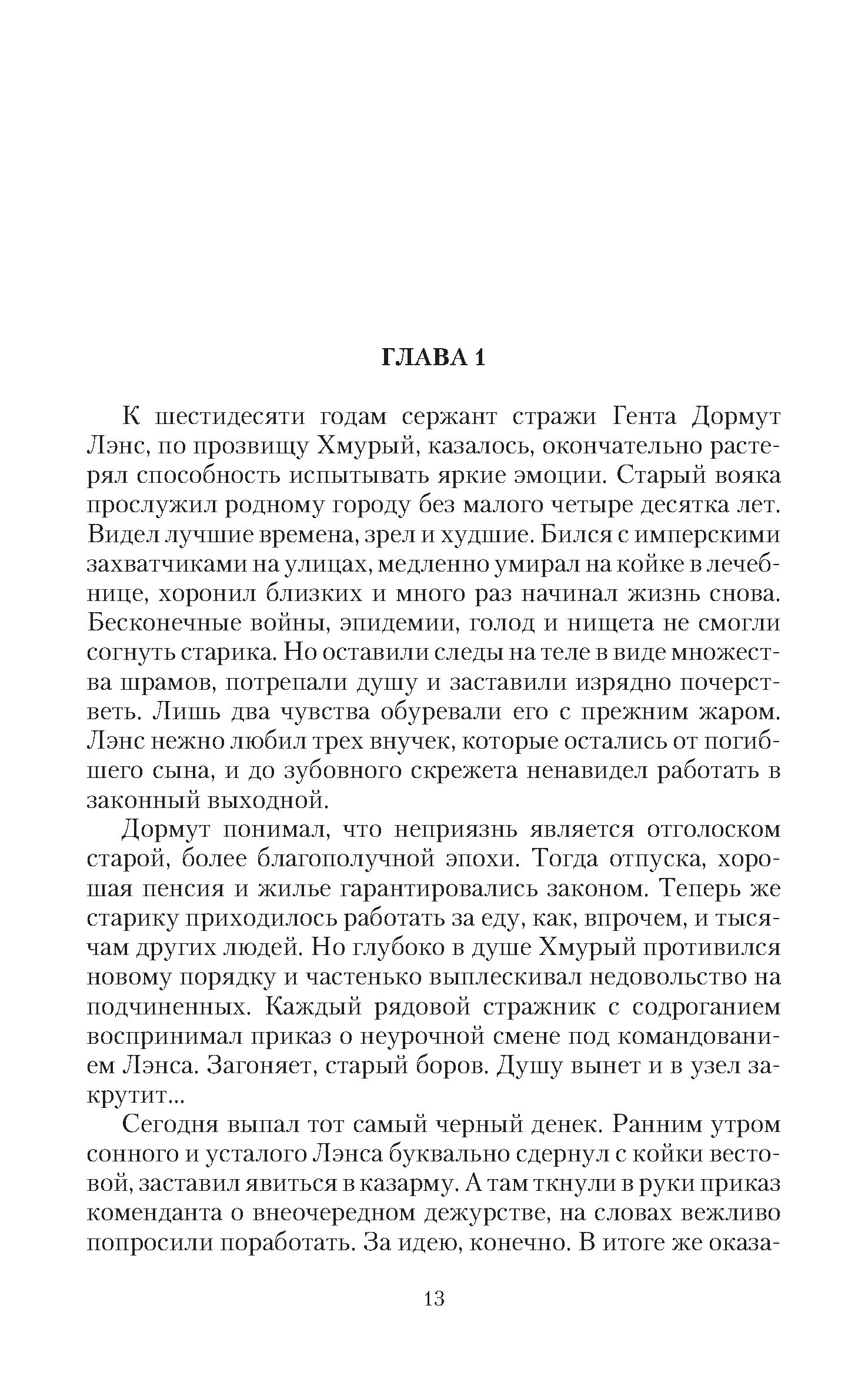 ГЛАВА 1

К шестидесяти годам сержант стражи Гента Дормут Лэнс, по прозвищу Хмурый, казалось, окончательно растерял способность испытывать яркие эмоции. Старый вояка прослужил родному городу без малого четыре десятка лет. Видел лучшие времена, зрел и худшие. Бился с имперскими захватчиками на улицах, медленно умирал на койке в лечебнице, хоронил близких и много раз начинал жизнь снова. Бесконечные войны, эпидемии, голод и нищета не смогли согнуть старика. Но оставили следы на теле в виде множества шрамов, потрепали душу и заставили изрядно почерстветь. Лишь два чувства обуревали его с прежним жаром. Лэнс нежно любил трех внучек, которые остались от погибшего сына, и до зубовного скрежета ненавидел работать в законный выходной.

Дормут понимал, что неприязнь является отголоском старой, более благополучной эпохи. Тогда отпуска, хорошая пенсия и жилье гарантировались законом. Теперь же старику приходилось работать за еду, как, впрочем, и тысячам других людей. Но глубоко в душе Хмурый противился новому порядку и частенько выплескивал недовольство на подчиненных. Каждый рядовой стражник с содроганием воспринимал приказ о неурочной смене под командованием Лэнса. Загоняет, старый боров. Душу вынет и в узел закрутит...

Сегодня выпал тот самый черный денек. Ранним утром сонного и усталого Лэнса буквально сдернул с койки вестовой, заставил явиться в казарму. А там ткнули в руки приказ коменданта о внеочередном дежурстве, на словах вежливо попросили поработать. За идею, конечно. В итоге же оказа-

13